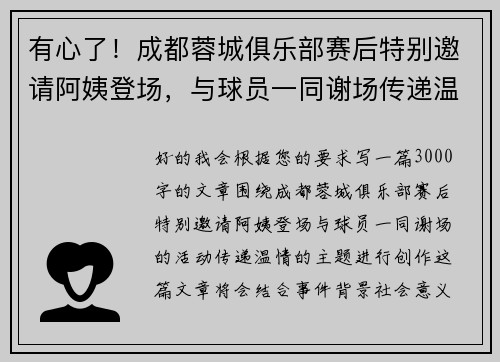 有心了！成都蓉城俱乐部赛后特别邀请阿姨登场，与球员一同谢场传递温

好的我会根据您的要求写一篇3000字的文章围绕成都蓉城俱乐部赛后特别邀请阿姨登场与球员一同谢场的活动传递温情的主题进行创作这篇文章将会结合事件背景社会意义